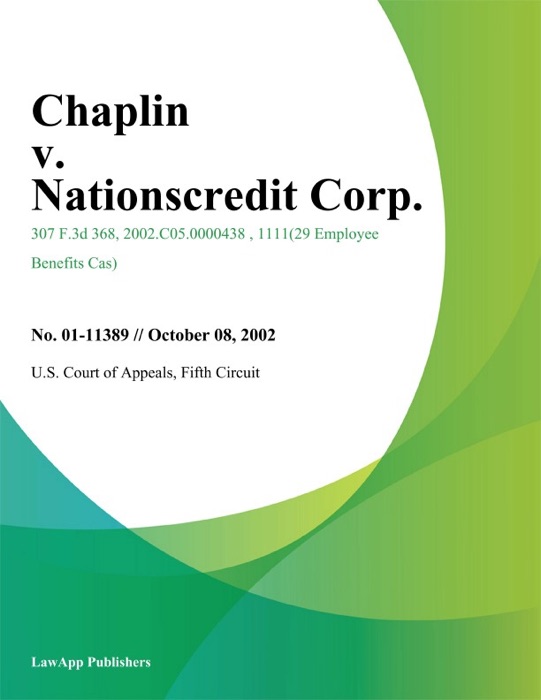 Chaplin
v.
Nationscredit Corp.

307 F.3d 368, 2002.C05.0000438 , 1111(29 Employee Benefits Cas)

No. 01-11389 // October 08, 2002

U.S. Court of Appeals, Fifth Circuit

LawApp Publishers